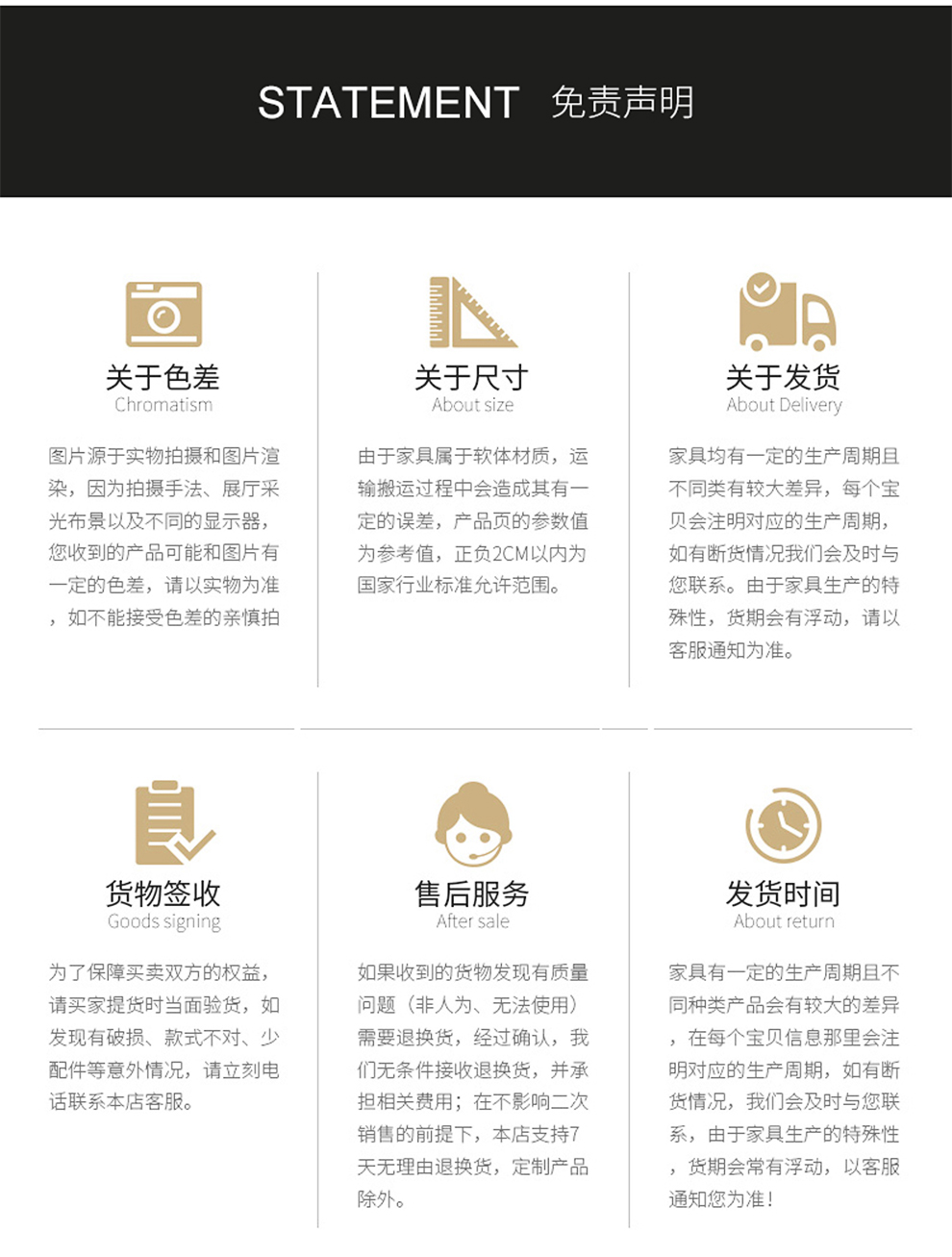 STATEMENT 免责声明

关于色差
Chromatism

图片源于实物拍摄和图片渲染，因为拍摄手法、展厅采光布景以及不同的显示器，您收到的产品可能和图片有一定的色差，请以实物为准，如不能接受色差的亲慎拍

关于尺寸
About size

由于家具属于软体材质，运输搬运过程中会造成其有一定的误差，产品页的参数值为参考值，正负2CM以内为国家行业标准允许范围。

关于发货
About Delivery

家具均有一定的生产周期且不同类有较大差异，每个宝贝会注明对应的生产周期，如有断货情况我们会及时与您联系。由于家具生产的特殊性，货期会有浮动，请以客服通知为准。

货物签收
Goods signing

为了保障买卖双方的权益，请买家提货时当面验货，如发现有破损、款式不对、少配件等意外情况，请立刻电话联系本店客服。

售后服务
After sale

如果收到的货物发现有质量问题（非人为、无法使用）需要退换货，经过确认，我们无条件接收退换货，并承担相关费用；在不影响二次销售的前提下，本店支持7天无理由退换货，定制产品除外。

发货时间
About return

家具有一定的生产周期且不同种类产品会有较大的差异，在每个宝贝信息那里会注明对应的生产周期，如有断货情况，我们会及时与您联系，由于家具生产的特殊性，货期会常有浮动，以客服通知您为准！